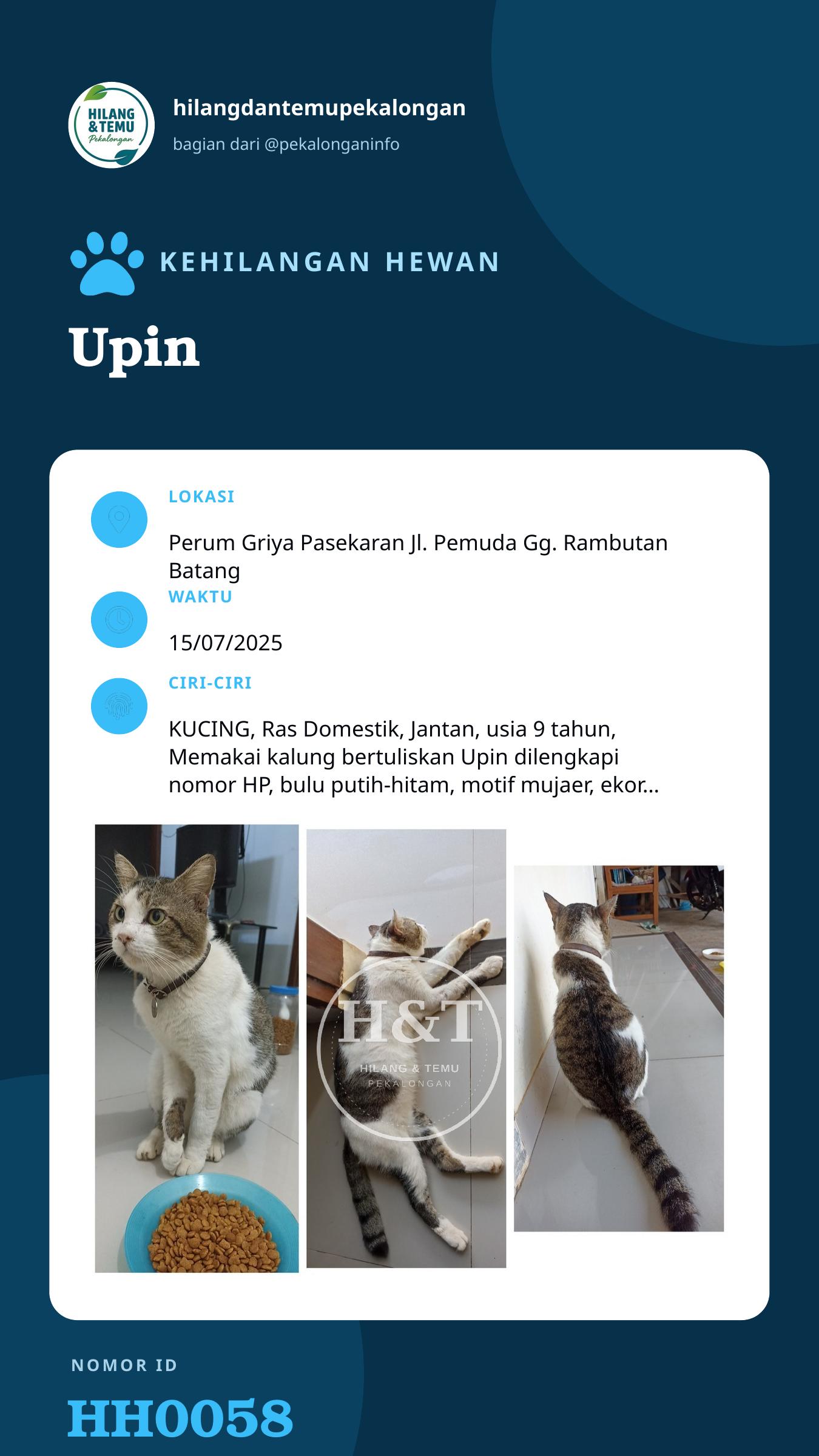 HILANG & TEMU Pekalongan

hilangdantemupekalongan

bagian dari @pekalonganinfo

KEHILANGAN HEWAN

Upin

LOKASI

Perum Griya Pasekaran Jl. Pemuda Gg. Rambutan Batang

WAKTU

15/07/2025

CIRI-CIRI

KUCING, Ras Domestik, Jantan, usia 9 tahun, Memakai kalung bertuliskan Upin dilengkapi nomor HP, bulu putih-hitam, motif mujaer, ekor...

H&T
HILANG & TEMU
PEKALONGAN

NOMOR ID

HH0058